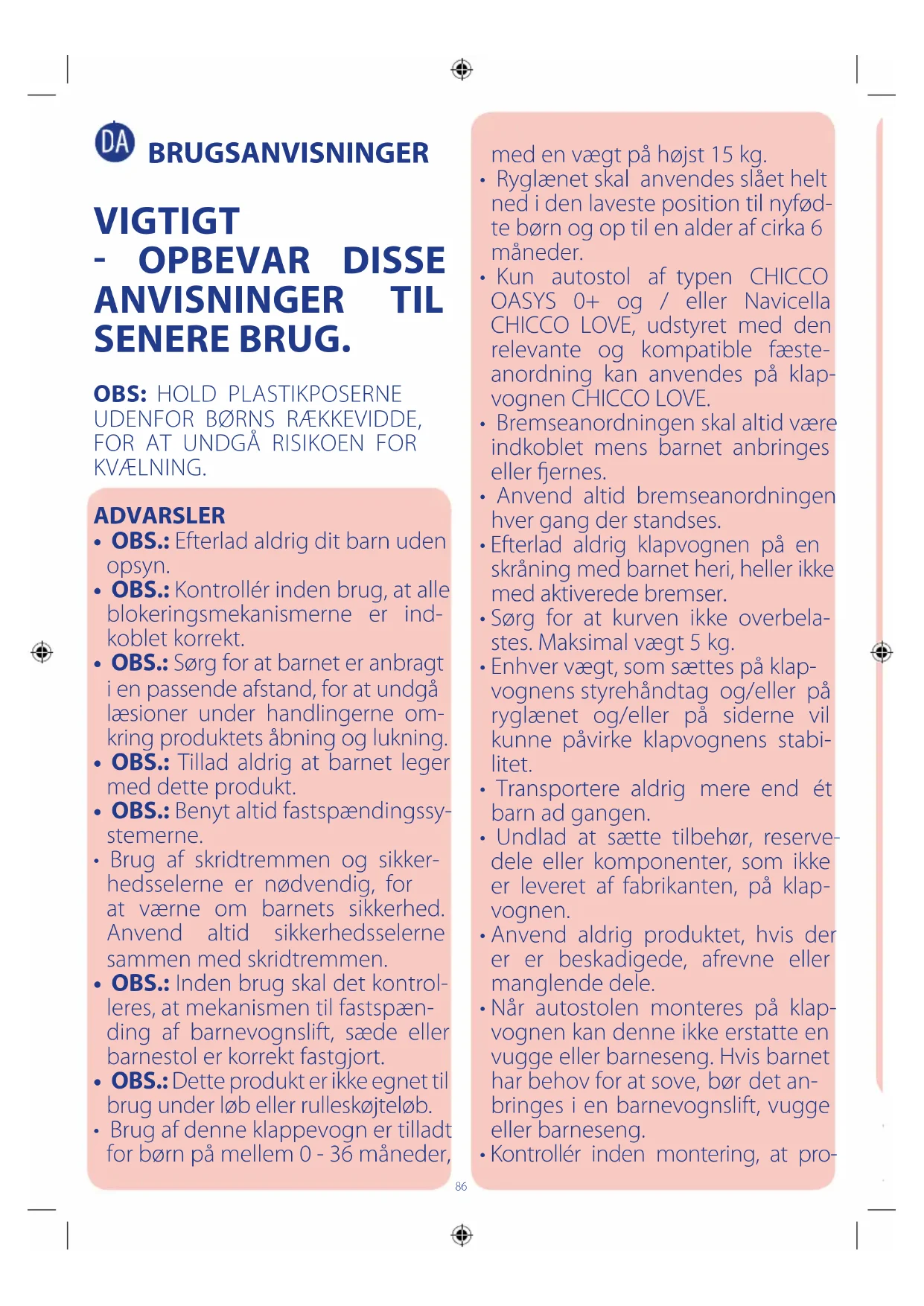 DA BRUGSANVISNINGER

VIGTIGT
- OPBEVAR DISSE ANVISNINGER TIL SENERE BRUG.

OBS: HOLD PLASTIKPOSERNE UDENFOR BØRNS RÆKKEVIDDE, FOR AT UNDGÅ RISIKOEN FOR KVÆLNING.

ADVARSLER
• OBS.: Efterlad aldrig dit barn uden opsyn.
• OBS.: Kontrollér inden brug, at alle blokeringsmekanismerne er indkoblet korrekt.
• OBS.: Sørg for at barnet er anbragt i en passende afstand, for at undgå læsioner under handlingerne omkring produktets åbning og lukning.
• OBS.: Tillad aldrig at barnet leger med dette produkt.
• OBS.: Benyt altid fastspændingssystemerne.
• Brug af skridtremmen og sikkerhedsselerne er nødvendig, for at værne om barnets sikkerhed. Anvend altid sikkerhedsselerne sammen med skridtremmen.
• OBS.: Inden brug skal det kontrolleres, at mekanismen til fastspænding af barnevognslift, sæde eller barnestol er korrekt fastgjort.
• OBS.: Dette produkt er ikke egnet til brug under løb eller rulleskøjteløb.
• Brug af denne klappevogn er tilladt for børn på mellem 0 - 36 måneder, med en vægt på højst 15 kg.
• Ryglænet skal anvendes slået helt ned i den laveste position til nyfødte børn og op til en alder af cirka 6 måneder.
• Kun autostol af typen CHICCO OASYS 0+ og / eller Navicella CHICCO LOVE, udstyret med den relevante og kompatible fæsteanordning kan anvendes på klapvognen CHICCO LOVE.
• Bremseanordningen skal altid være indkoblet mens barnet anbringes eller fjernes.
• Anvend altid bremseanordningen hver gang der standses.
• Efterlad aldrig klapvognen på en skråning med barnet heri, heller ikke med aktiverede bremser.
• Sørg for at kurven ikke overbelastes. Maksimal vægt 5 kg.
• Enhver vægt, som sættes på klapvognens styrehåndtag og/eller på ryglænet og/eller på siderne vil kunne påvirke klapvognens stabilitet.
• Transportere aldrig mere end ét barn ad gangen.
• Undlad at sætte tilbehør, reservedele eller komponenter, som ikke er leveret af fabrikanten, på klapvognen.
• Anvend aldrig produktet, hvis der er er beskadigede, afrevne eller manglende dele.
• Når autostolen monteres på klapvognen kan denne ikke erstatte en vugge eller barneseng. Hvis barnet har behov for at sove, bør det anbringes i en barnevognslift, vugge eller barneseng.
• Kontrollér inden montering, at pro-

86